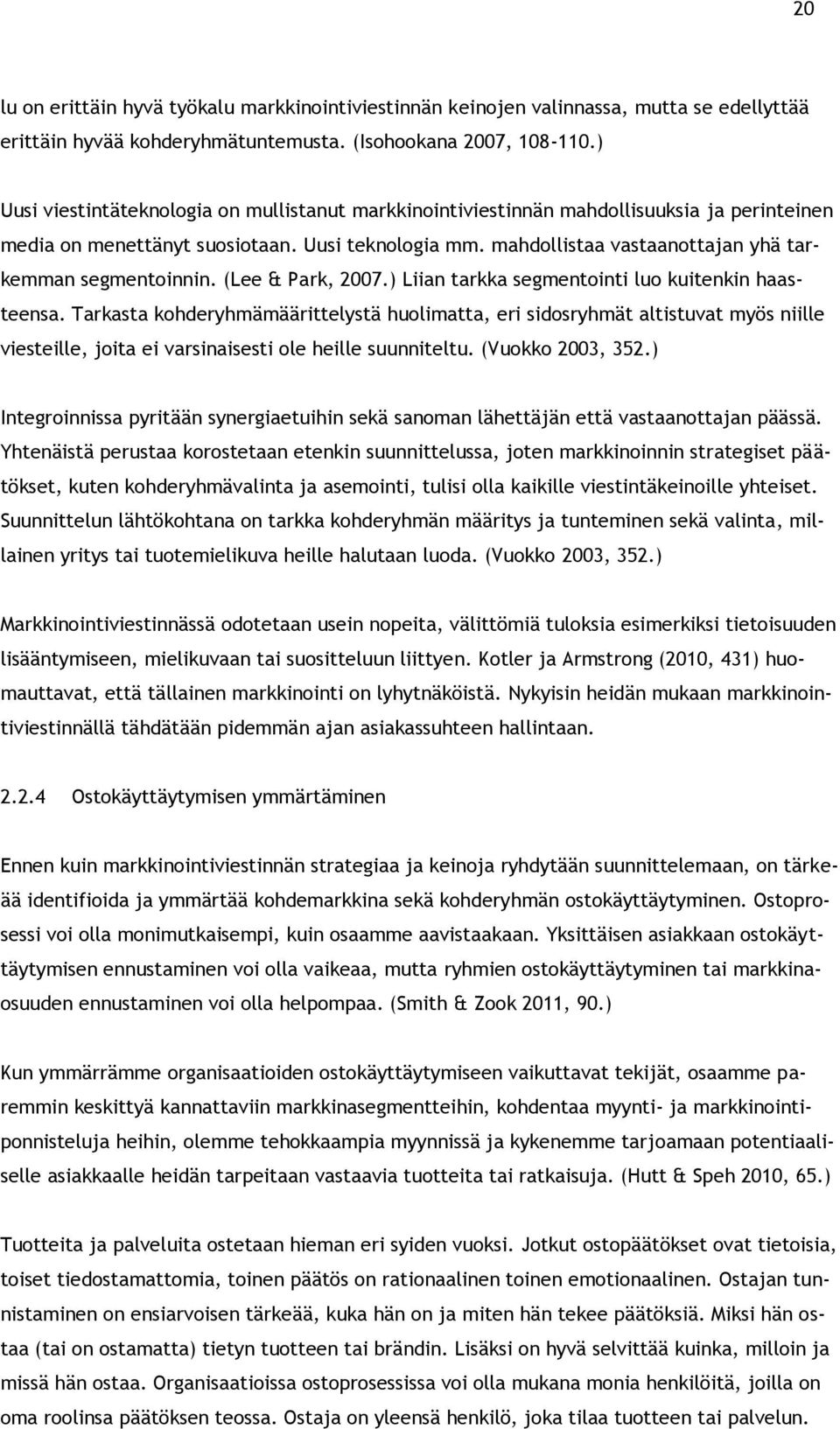 20

lu on erittäin hyvä työkalu markkinointiviestinnän keinojen valinnassa, mutta se edellyttää erittäin hyvää kohderyhmätuntemusta. (Isohookana 2007, 108-110.)

Uusi viestintäteknologia on mullistanut markkinointiviestinnän mahdollisuuksia ja perinteinen media on menettänyt suosiotaan. Uusi teknologia mm. mahdollistaa vastaanottajan yhä tarkemman segmentoinnin. (Lee & Park, 2007.) Liian tarkka segmentointi luo kuitenkin haasteensa. Tarkasta kohderyhmämäärittelystä huolimatta, eri sidosryhmät altistuvat myös niille viesteille, joita ei varsinaisesti ole heille suunniteltu. (Vuokko 2003, 352.)

Integroinnissa pyritään synergiaetuihin sekä sanoman lähettäjän että vastaanottajan päässä. Yhtenäistä perustaa korostetaan etenkin suunnittelussa, joten markkinoinnin strategiset päätökset, kuten kohderyhmävalinta ja asemointi, tulisi olla kaikille viestintäkeinoille yhteiset. Suunnittelun lähtökohtana on tarkka kohderyhmän määritys ja tunteminen sekä valinta, millainen yritys tai tuotemielikuva heille halutaan luoda. (Vuokko 2003, 352.)

Markkinointiviestinnässä odotetaan usein nopeita, välittömiä tuloksia esimerkiksi tietoisuuden lisääntymiseen, mielikuvaan tai suositteluun liittyen. Kotler ja Armstrong (2010, 431) huomauttavat, että tällainen markkinointi on lyhytnäköistä. Nykyisin heidän mukaan markkinointiviestinnällä tähdätään pidemmän ajan asiakassuhteen hallintaan.

2.2.4 Ostokäyttäytymisen ymmärtäminen

Ennen kuin markkinointiviestinnän strategiaa ja keinoja ryhdytään suunnittelemaan, on tärkeää identifioida ja ymmärtää kohdemarkkina sekä kohderyhmän ostokäyttäytyminen. Ostoprosessi voi olla monimutkaisempi, kuin osaamme aavistaakaan. Yksittäisen asiakkaan ostokäyttäytymisen ennustaminen voi olla vaikeaa, mutta ryhmien ostokäyttäytyminen tai markkinaosuuden ennustaminen voi olla helpompaa. (Smith & Zook 2011, 90.)

Kun ymmärrämme organisaatioiden ostokäyttäytymiseen vaikuttavat tekijät, osaamme paremmin keskittyä kannattaviin markkinasegmentteihin, kohdentaa myynti- ja markkinointiponnisteluja heihin, olemme tehokkaampia myynnissä ja kykenemme tarjoamaan potentiaaliselle asiakkaalle heidän tarpeitaan vastaavia tuotteita tai ratkaisuja. (Hutt & Speh 2010, 65.)

Tuotteita ja palveluita ostetaan hieman eri syiden vuoksi. Jotkut ostopäätökset ovat tietoisia, toiset tiedostamattomia, toinen päätös on rationaalinen toinen emotionaalinen. Ostajan tunnistaminen on ensiarvoisen tärkeää, kuka hän on ja miten hän tekee päätöksiä. Miksi hän ostaa (tai on ostamatta) tietyn tuotteen tai brändin. Lisäksi on hyvä selvittää kuinka, milloin ja missä hän ostaa. Organisaatioissa ostoprosessissa voi olla mukana monia henkilöitä, joilla on oma roolinsa päätöksen teossa. Ostaja on yleensä henkilö, joka tilaa tuotteen tai palvelun.